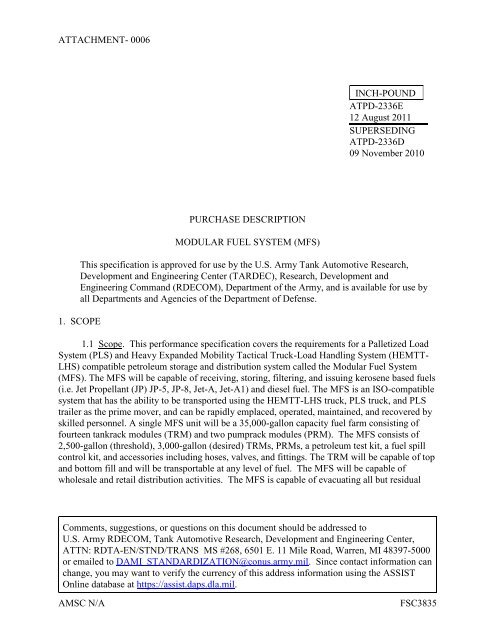 ATTACHMENT- 0006

INCH-POUND
ATPD-2336E
12 August 2011
SUPERSEDING
ATPD-2336D
09 November 2010

PURCHASE DESCRIPTION

MODULAR FUEL SYSTEM (MFS)

This specification is approved for use by the U.S. Army Tank Automotive Research, Development and Engineering Center (TARDEC), Research, Development and Engineering Command (RDECOM), Department of the Army, and is available for use by all Departments and Agencies of the Department of Defense.

1. SCOPE

1.1 Scope. This performance specification covers the requirements for a Palletized Load System (PLS) and Heavy Expanded Mobility Tactical Truck-Load Handling System (HEMTT-LHS) compatible petroleum storage and distribution system called the Modular Fuel System (MFS). The MFS will be capable of receiving, storing, filtering, and issuing kerosene based fuels (i.e. Jet Propellant (JP) JP-5, JP-8, Jet-A, Jet-A1) and diesel fuel. The MFS is an ISO-compatible system that has the ability to be transported using the HEMTT-LHS truck, PLS truck, and PLS trailer as the prime mover, and can be rapidly emplaced, operated, maintained, and recovered by skilled personnel. A single MFS unit will be a 35,000-gallon capacity fuel farm consisting of fourteen tankrack modules (TRM) and two pumprack modules (PRM). The MFS consists of 2,500-gallon (threshold), 3,000-gallon (desired) TRMs, PRMs, a petroleum test kit, a fuel spill control kit, and accessories including hoses, valves, and fittings. The TRM will be capable of top and bottom fill and will be transportable at any level of fuel. The MFS will be capable of wholesale and retail distribution activities. The MFS is capable of evacuating all but residual

Comments, suggestions, or questions on this document should be addressed to U.S. Army RDECOM, Tank Automotive Research, Development and Engineering Center, ATTN: RDTA-EN/STND/TRANS MS #268, 6501 E. 11 Mile Road, Warren, MI 48397-5000 or emailed to DAMI_STANDARDIZATION@conus.army.mil. Since contact information can change, you may want to verify the currency of this address information using the ASSIST Online database at https://assist.daps.dla.mil.

AMSC N/A

FSC3835